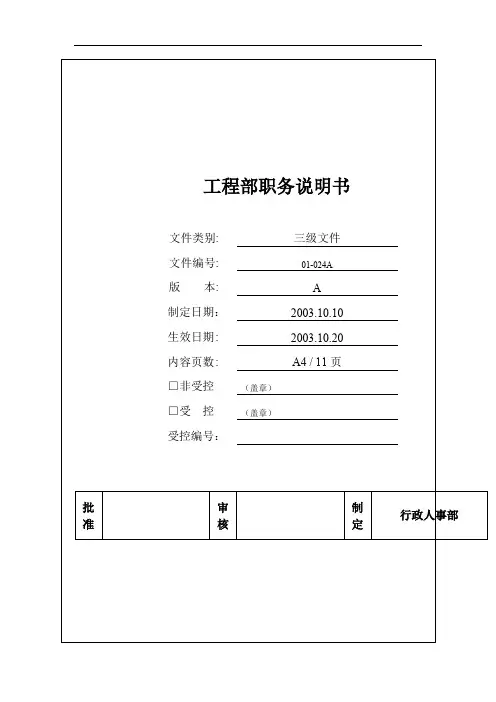 工程部职务说明书

文件类别: 三级文件
文件编号: 01-024A
版　本: A
制定日期: 2003.10.10
生效日期: 2003.10.20
内容页数: A4 / 11 页
☐非受控 （盖章）
☐受　控 （盖章）
受控编号:

| 批准 |  | 审核 |  | 制定 | 行政人事部 |
|---|---|---|---|---|---|